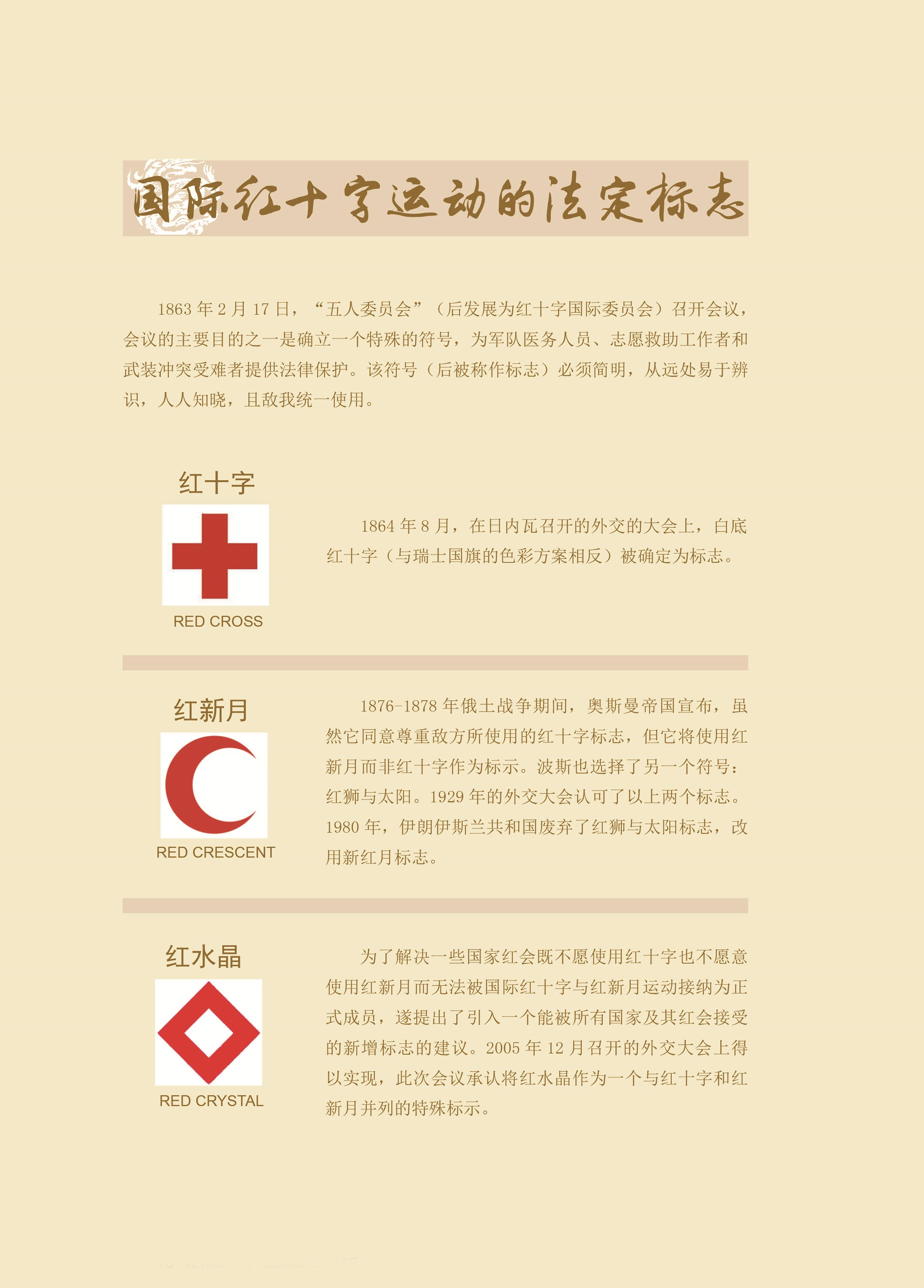 国际红十字运动的法定标志

1863 年 2 月 17 日，“五人委员会”（后发展为红十字国际委员会）召开会议，会议的主要目的之一是确立一个特殊的符号，为军队医务人员、志愿救助工作者和武装冲突受难者提供法律保护。该符号（后被称作标志）必须简明，从远处易于辨识，人人知晓，且敌我统一使用。

红十字

RED CROSS

1864 年 8 月，在日内瓦召开的外交的大会上，白底红十字（与瑞士国旗的色彩方案相反）被确定为标志。

红新月

RED CRESCENT

1876-1878 年俄土战争期间，奥斯曼帝国宣布，虽然它同意尊重敌方所使用的红十字标志，但它将使用红新月而非红十字作为标示。波斯也选择了另一个符号：红狮与太阳。1929 年的外交大会认可了以上两个标志。1980 年，伊朗伊斯兰共和国废弃了红狮与太阳标志，改用新红月标志。

红水晶

RED CRYSTAL

为了解决一些国家红会既不愿使用红十字也不愿意使用红新月而无法被国际红十字与红新月运动接纳为正式成员，遂提出了引入一个能被所有国家及其红会接受的新增标志的建议。2005 年 12 月召开的外交大会上得以实现，此次会议承认将红水晶作为一个与红十字和红新月并列的特殊标示。